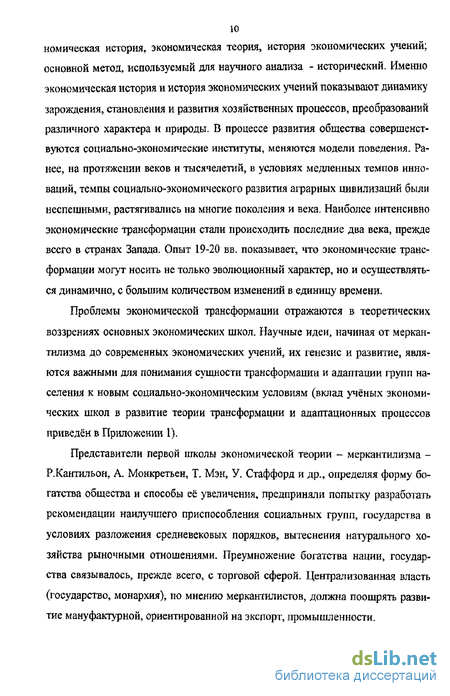 10

номическая история, экономическая теория, история экономических учений; основной метод, используемый для научного анализа - исторический. Именно экономическая история и история экономических учений показывают динамику зарождения, становления и развития хозяйственных процессов, преобразований различного характера и природы. В процессе развития общества совершенствуются социально-экономические институты, меняются модели поведения. Ранее, на протяжении веков и тысячелетий, в условиях медленных темпов инноваций, темпы социально-экономического развития аграрных цивилизаций были неспешными, растягивались на многие поколения и века. Наиболее интенсивно экономические трансформации стали происходить последние два века, прежде всего в странах Запада. Опыт 19-20 вв. показывает, что экономические трансформации могут носить не только эволюционный характер, но и осуществляться динамично, с большим количеством изменений в единицу времени.

Проблемы экономической трансформации отражаются в теоретических воззрениях основных экономических школ. Научные идеи, начиная от меркантилизма до современных экономических учений, их генезис и развитие, являются важными для понимания сущности трансформации и адаптации групп населения к новым социально-экономическим условиям (вклад учёных экономических школ в развитие теории трансформации и адаптационных процессов приведён в Приложении 1).

Представители первой школы экономической теории – меркантилизма – Р.Кантильон, А. Монкретьен, Т. Мэн, У. Стаффорд и др., определяя форму богатства общества и способы её увеличения, предприняли попытку разработать рекомендации наилучшего приспособления социальных групп, государства в условиях разложения средневековых порядков, вытеснения натурального хозяйства рыночными отношениями. Преумножение богатства нации, государства связывалось, прежде всего, с торговой сферой. Централизованная власть (государство, монархия), по мнению меркантилистов, должна поощрять развитие мануфактурной, ориентированной на экспорт, промышленности.

dsLib.net
библиотека диссертаций